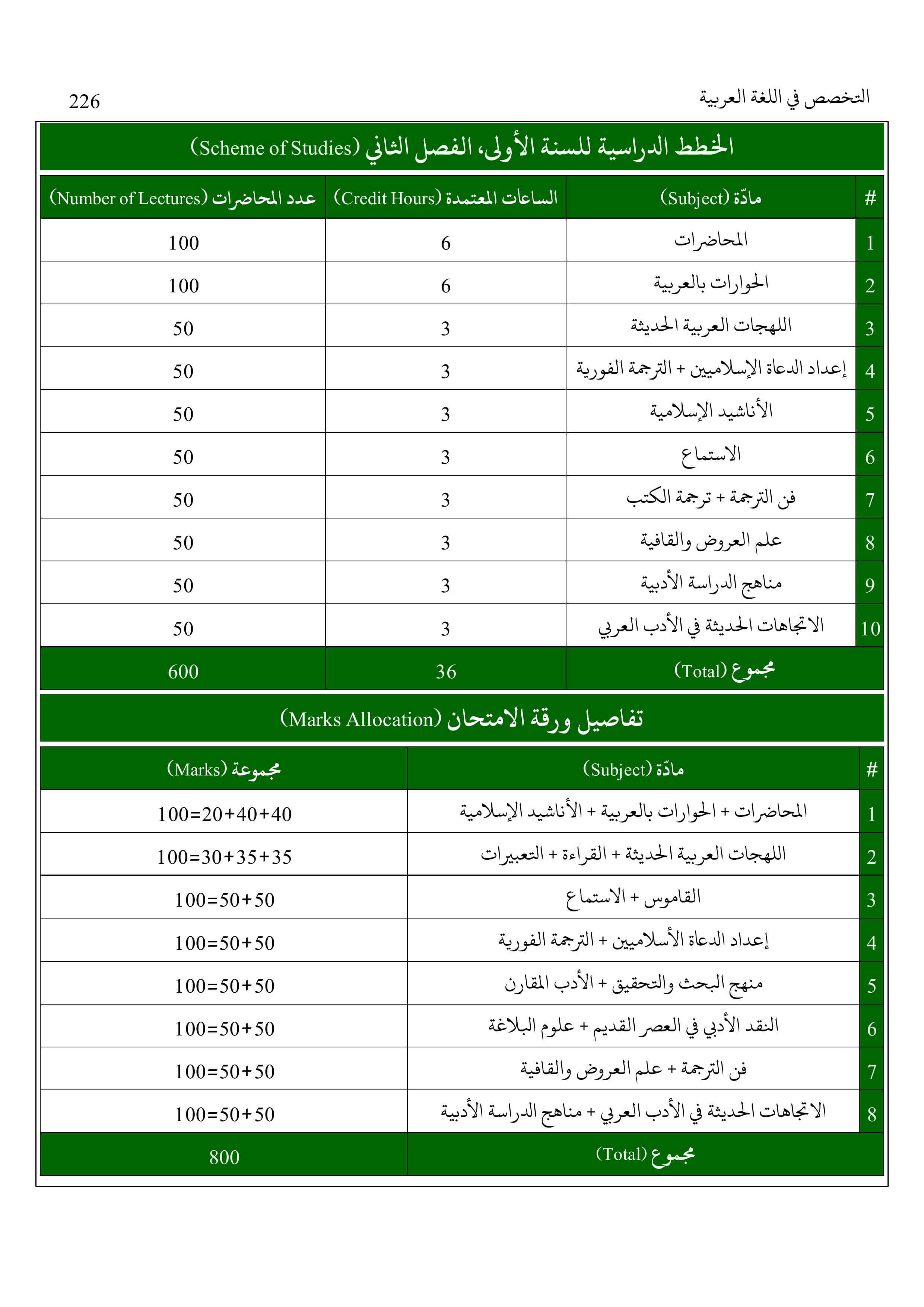 التخصص في اللغة العربية

226

الخطط الدراسية للسنة الأولى، الفصل الثاني (Scheme of Studies)

| # | مادّة (Subject) | الساعات المعتمدة (Credit Hours) | عدد المحاضرات (Number of Lectures) |
|---|---|---|---|
| 1 | المحاضرات | 6 | 100 |
| 2 | الحوارات بالعربية | 6 | 100 |
| 3 | اللهجات العربية الحديثة | 3 | 50 |
| 4 | إعداد الدعاة الإسلاميين + الترجمة الفورية | 3 | 50 |
| 5 | الأناشيد الإسلامية | 3 | 50 |
| 6 | الاستماع | 3 | 50 |
| 7 | فن الترجمة + ترجمة الكتب | 3 | 50 |
| 8 | علم العروض والقافية | 3 | 50 |
| 9 | مناهج الدراسة الأدبية | 3 | 50 |
| 10 | الاتجاهات الحديثة في الأدب العربي | 3 | 50 |
| | مجموع (Total) | 36 | 600 |

تفاصيل ورقة الامتحان (Marks Allocation)

| # | مادّة (Subject) | مجموعة (Marks) |
|---|---|---|
| 1 | المحاضرات + الحوارات بالعربية + الأناشيد الإسلامية | 100=20+40+40 |
| 2 | اللهجات العربية الحديثة + القراءة + التعبيرات | 100=30+35+35 |
| 3 | القاموس + الاستماع | 100=50+50 |
| 4 | إعداد الدعاة الأسلاميين + الترجمة الفورية | 100=50+50 |
| 5 | منهج البحث والتحقيق + الأدب المقارن | 100=50+50 |
| 6 | النقد الأدبي في العصر القديم + علوم البلاغة | 100=50+50 |
| 7 | فن الترجمة + علم العروض والقافية | 100=50+50 |
| 8 | الاتجاهات الحديثة في الأدب العربي + مناهج الدراسة الأدبية | 100=50+50 |
| | مجموع (Total) | 800 |